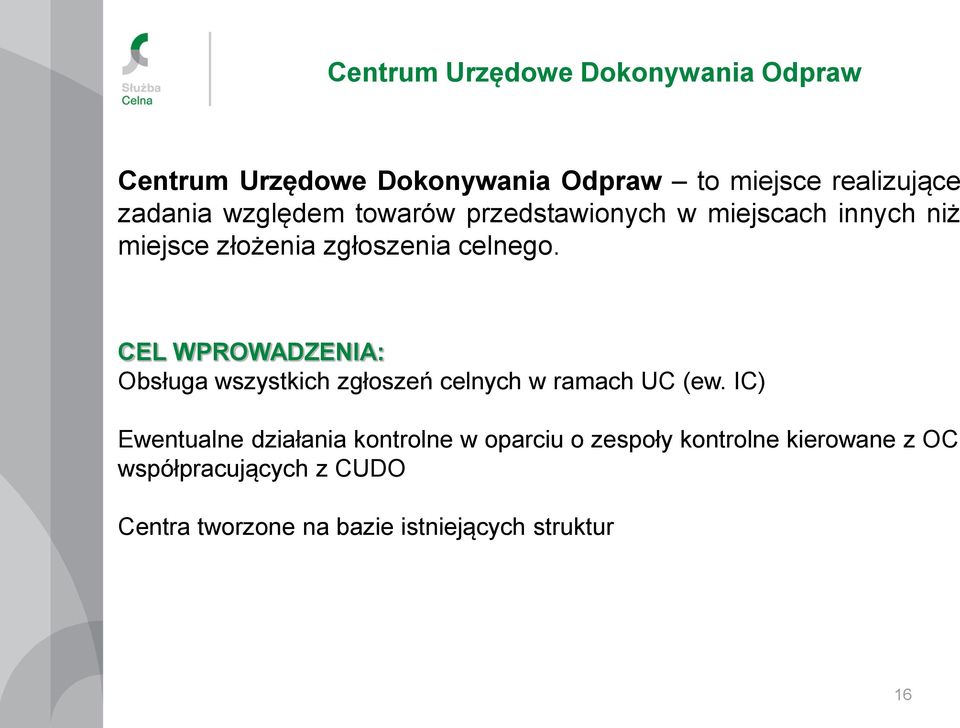 Służba
Celna

Centrum Urzędowe Dokonywania Odpraw

Centrum Urzędowe Dokonywania Odpraw – to miejsce realizujące zadania względem towarów przedstawionych w miejscach innych niż miejsce złożenia zgłoszenia celnego.

CEL WPROWADZENIA:
Obsługa wszystkich zgłoszeń celnych w ramach UC (ew. IC)

Ewentualne działania kontrolne w oparciu o zespoły kontrolne kierowane z OC współpracujących z CUDO

Centra tworzone na bazie istniejących struktur

16